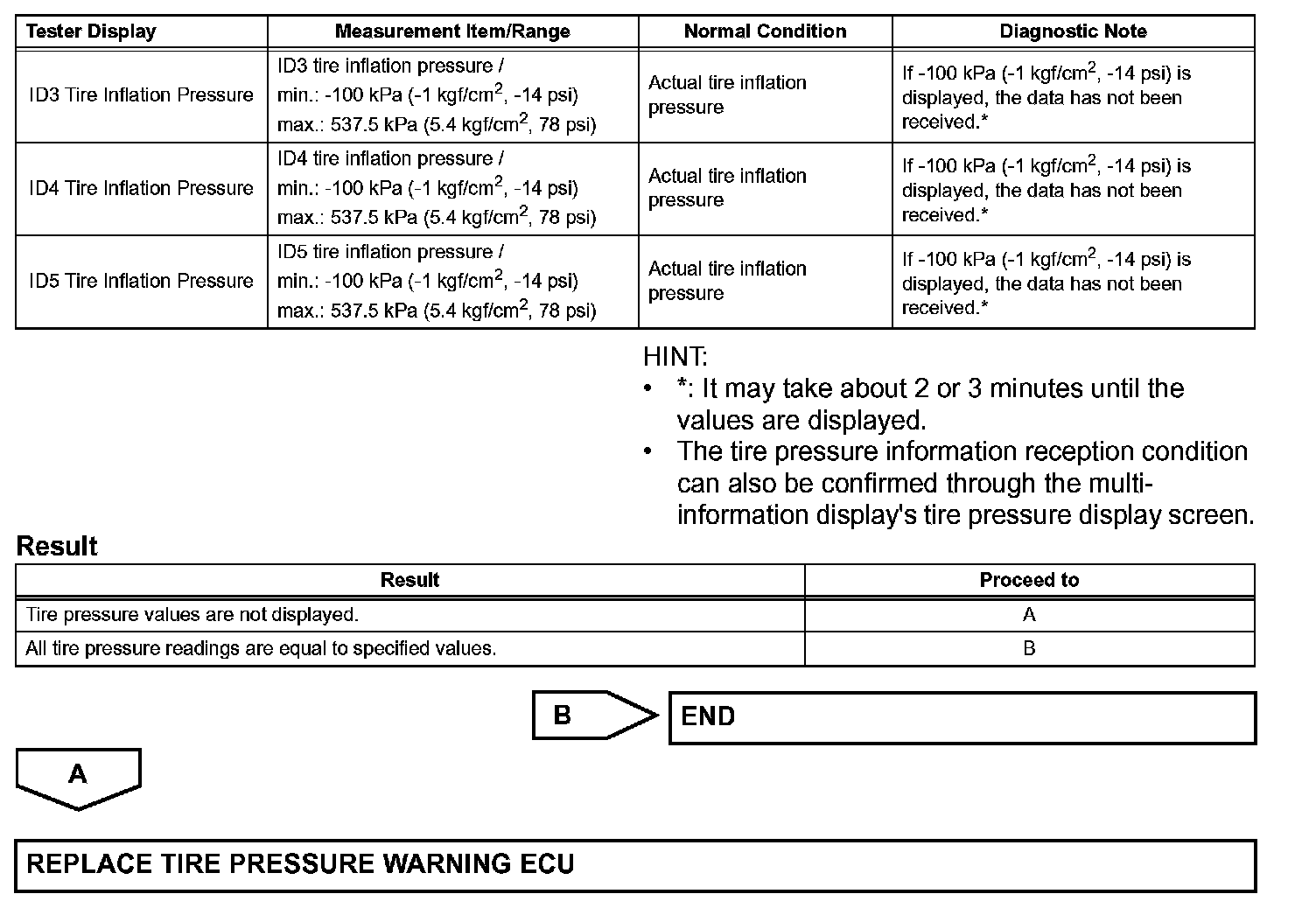 | Tester Display | Measurement Item/Range | Normal Condition | Diagnostic Note |
|---|---|---|---|
| ID3 Tire Inflation Pressure | ID3 tire inflation pressure / min.: -100 kPa (-1 kgf/cm$^2$, -14 psi) max.: 537.5 kPa (5.4 kgf/cm$^2$, 78 psi) | Actual tire inflation pressure | If -100 kPa (-1 kgf/cm$^2$, -14 psi) is displayed, the data has not been received.* |
| ID4 Tire Inflation Pressure | ID4 tire inflation pressure / min.: -100 kPa (-1 kgf/cm$^2$, -14 psi) max.: 537.5 kPa (5.4 kgf/cm$^2$, 78 psi) | Actual tire inflation pressure | If -100 kPa (-1 kgf/cm$^2$, -14 psi) is displayed, the data has not been received.* |
| ID5 Tire Inflation Pressure | ID5 tire inflation pressure / min.: -100 kPa (-1 kgf/cm$^2$, -14 psi) max.: 537.5 kPa (5.4 kgf/cm$^2$, 78 psi) | Actual tire inflation pressure | If -100 kPa (-1 kgf/cm$^2$, -14 psi) is displayed, the data has not been received.* |

HINT:
• *: It may take about 2 or 3 minutes until the values are displayed.
• The tire pressure information reception condition can also be confirmed through the multi-information display's tire pressure display screen.

Result

| Result | Proceed to |
|---|---|
| Tire pressure values are not displayed. | A |
| All tire pressure readings are equal to specified values. | B |

B

END

A

REPLACE TIRE PRESSURE WARNING ECU